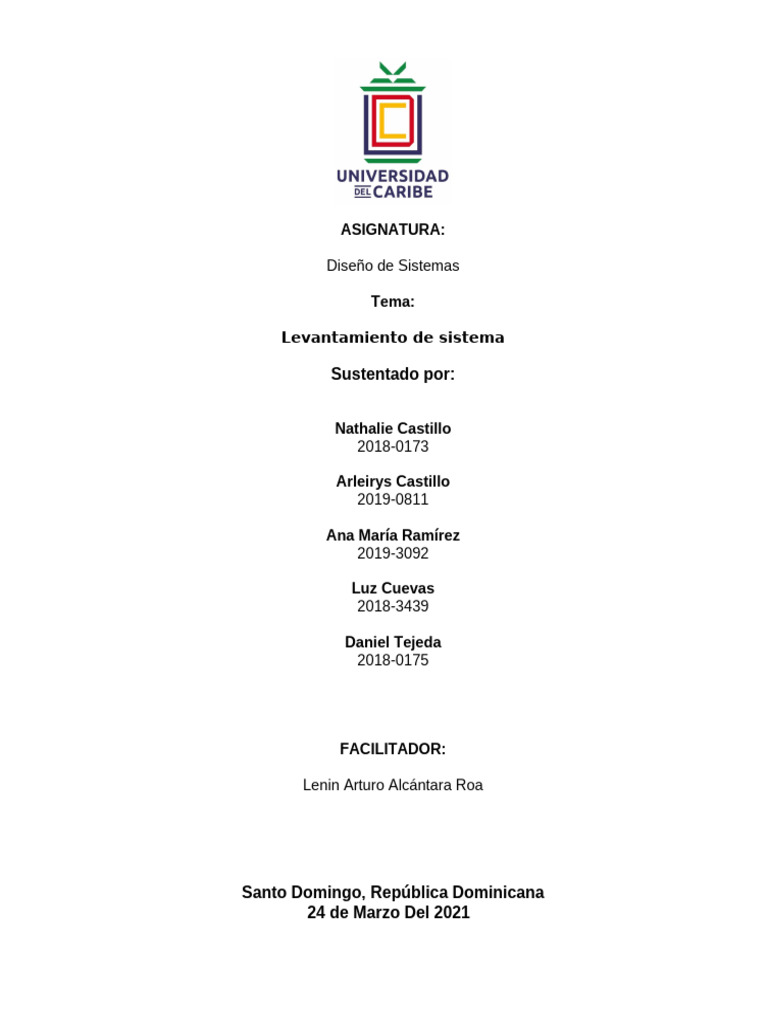 UNIVERSIDAD DEL CARIBE

ASIGNATURA:

Diseño de Sistemas

Tema:

Levantamiento de sistema

Sustentado por:

Nathalie Castillo
2018-0173

Arleirys Castillo
2019-0811

Ana María Ramírez
2019-3092

Luz Cuevas
2018-3439

Daniel Tejeda
2018-0175

FACILITADOR:

Lenin Arturo Alcántara Roa

Santo Domingo, República Dominicana
24 de Marzo Del 2021